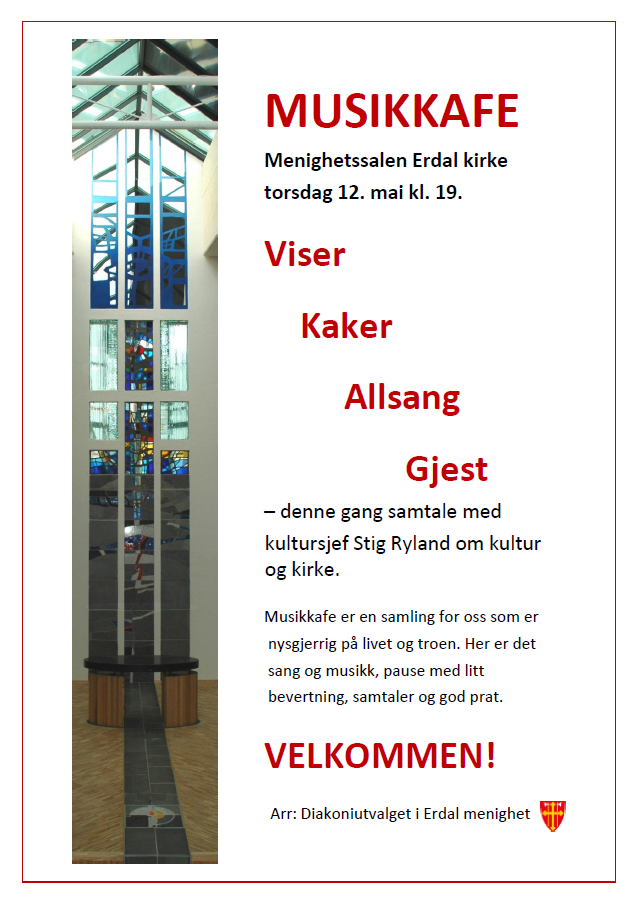 MUSIKKAFE

Menighetssalen Erdal kirke
torsdag 12. mai kl. 19.

Viser

Kaker

Allsang

Gjest

– denne gang samtale med kultursjef Stig Ryland om kultur og kirke.

Musikkafe er en samling for oss som er nysgjerrig på livet og troen. Her er det sang og musikk, pause med litt bevertning, samtaler og god prat.

VELKOMMEN!

Arr: Diakoniutvalget i Erdal menighet